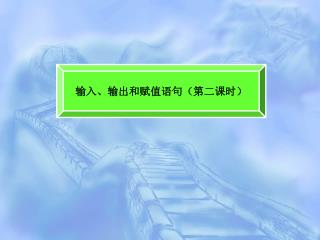 输入、输出和赋值语句（第二课时）